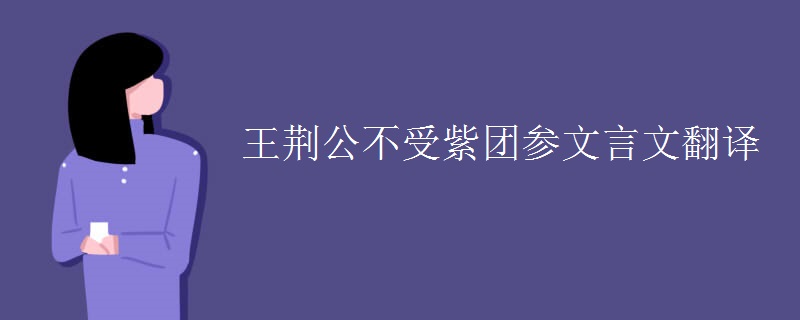 王荆公不受紫团参文言文翻译